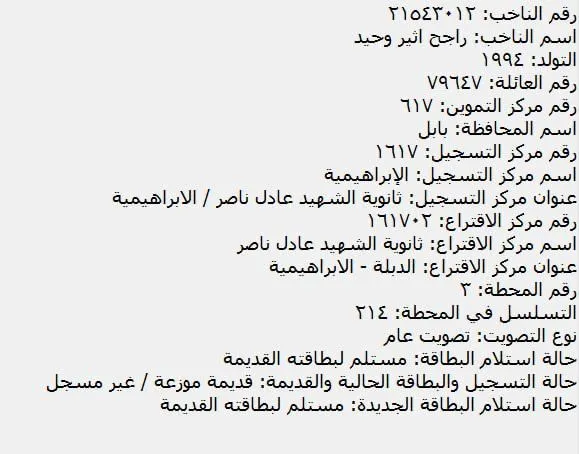 رقم الناخب: ٢١٥٤٣٠١٢
اسم الناخب: راجح اثير وحيد
التولد: ١٩٩٤
رقم العائلة: ٧٩٦٤٧
رقم مركز التموين: ٦١٧
اسم المحافظة: بابل
رقم مركز التسجيل: ١٦١٧
اسم مركز التسجيل: الإبراهيمية
عنوان مركز التسجيل: ثانوية الشهيد عادل ناصر / الابراهيمية
رقم مركز الاقتراع: ١٦١٧٠٢
اسم مركز الاقتراع: ثانوية الشهيد عادل ناصر
عنوان مركز الاقتراع: الدبلة - الابراهيمية
رقم المحطة: ٣
التسلسل في المحطة: ٢١٤
نوع التصويت: تصويت عام
حالة استلام البطاقة: مستلم لبطاقته القديمة
حالة التسجيل والبطاقة الحالية والقديمة: قديمة موزعة / غير مسجل
حالة استلام البطاقة الجديدة: مستلم لبطاقته القديمة